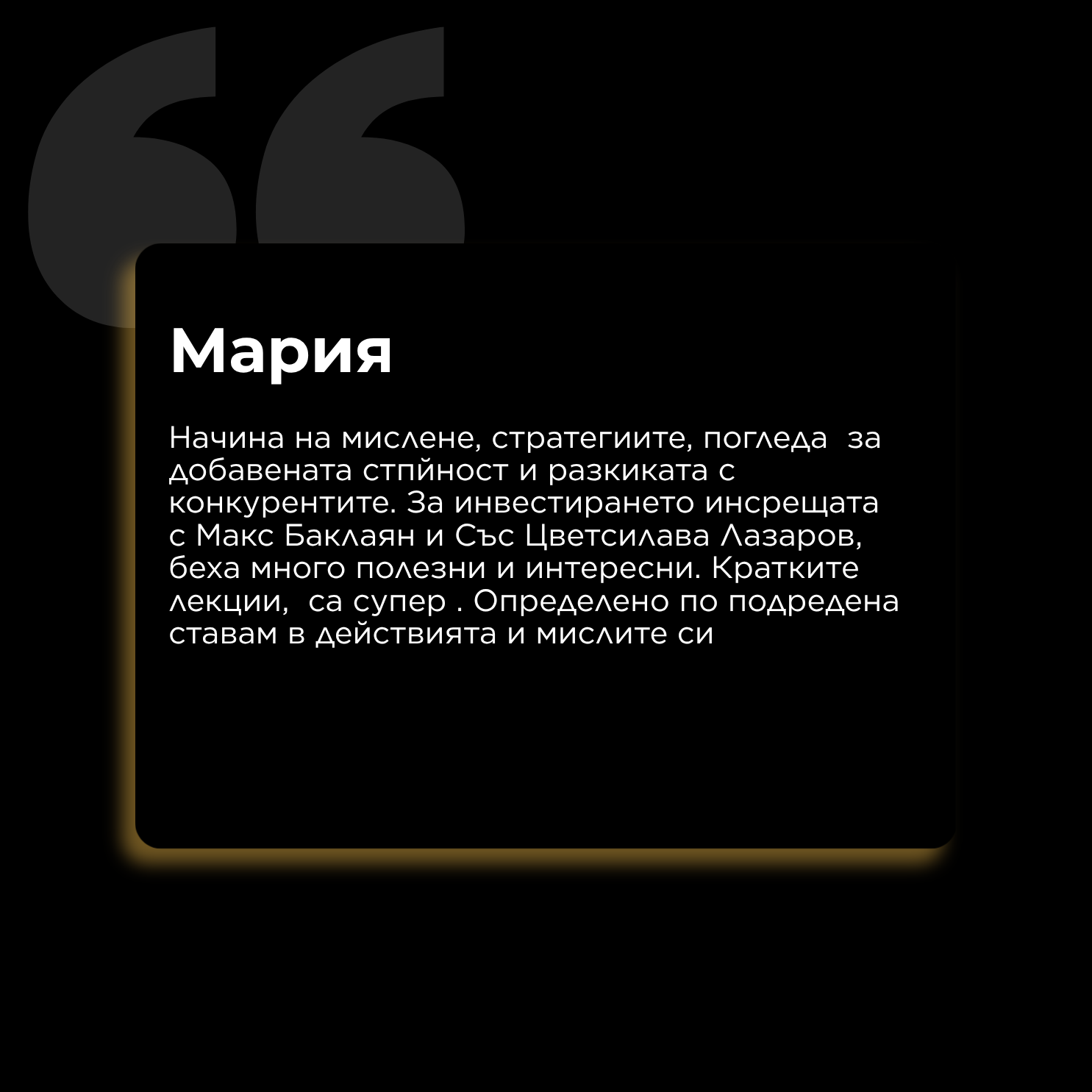 Мария

Начина на мислене, стратегиите, погледа за добавената стпйност и разкиката с конкурентите. За инвестирането инсрещата с Макс Баклаян и Със Цветсилава Лазаров, беха много полезни и интересни. Кратките лекции, са супер . Определено по подредена ставам в действията и мислите си